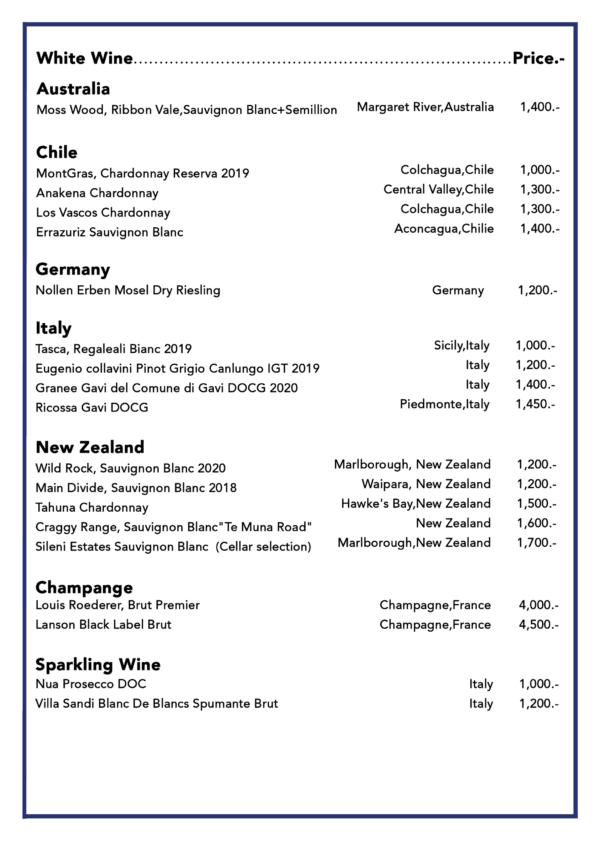 White Wine.......................................................................Price.-

Australia
Moss Wood, Ribbon Vale,Sauvignon Blanc+Semillion Margaret River,Australia 1,400.-

Chile
MontGras, Chardonnay Reserva 2019 Colchagua,Chile 1,000.-
Anakena Chardonnay Central Valley,Chile 1,300.-
Los Vascos Chardonnay Colchagua,Chile 1,300.-
Errazuriz Sauvignon Blanc Aconcagua,Chilie 1,400.-

Germany
Nollen Erben Mosel Dry Riesling Germany 1,200.-

Italy
Tasca, Regaleali Bianc 2019 Sicily,Italy 1,000.-
Eugenio collavini Pinot Grigio Canlungo IGT 2019 Italy 1,200.-
Granee Gavi del Comune di Gavi DOCG 2020 Italy 1,400.-
Ricossa Gavi DOCG Piedmonte,Italy 1,450.-

New Zealand
Wild Rock, Sauvignon Blanc 2020 Marlborough, New Zealand 1,200.-
Main Divide, Sauvignon Blanc 2018 Waipara, New Zealand 1,200.-
Tahuna Chardonnay Hawke's Bay,New Zealand 1,500.-
Craggy Range, Sauvignon Blanc"Te Muna Road" New Zealand 1,600.-
Sileni Estates Sauvignon Blanc (Cellar selection) Marlborough,New Zealand 1,700.-

Champange
Louis Roederer, Brut Premier Champagne,France 4,000.-
Lanson Black Label Brut Champagne,France 4,500.-

Sparkling Wine
Nua Prosecco DOC Italy 1,000.-
Villa Sandi Blanc De Blancs Spumante Brut Italy 1,200.-